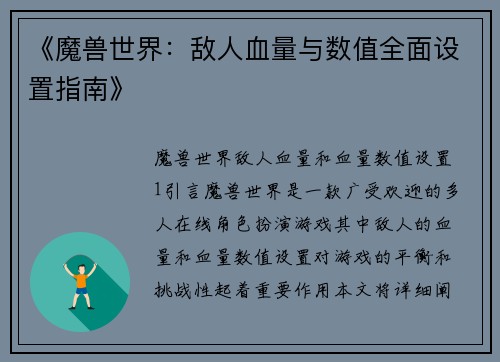 《魔兽世界：敌人血量与数值全面设置指南》

魔兽世界敌人血量和血量数值设置1引言魔兽世界是一款广受欢迎的多人在线角色扮演游戏其中敌人的血量和血量数值设置对游戏的平衡和挑战性起着重要作用本文将详细阐